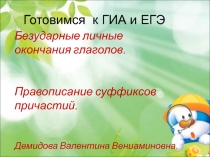 Готовимся к ГИА и ЕГЭ

Безударные личные окончания глаголов.

Правописание суффиксов причастий.

Демидова Валентина Вениаминовна.